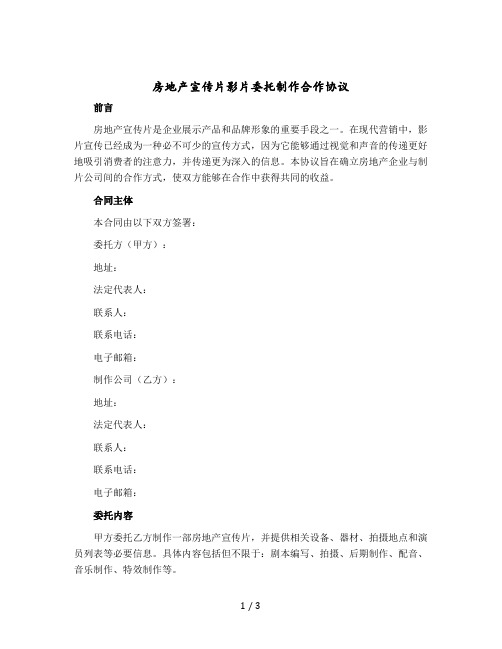 房地产宣传片影片委托制作合作协议

前言

房地产宣传片是企业展示产品和品牌形象的重要手段之一。在现代营销中，影片宣传已经成为一种必不可少的宣传方式，因为它能够通过视觉和声音的传递更好地吸引消费者的注意力，并传递更为深入的信息。本协议旨在确立房地产企业与制片公司间的合作方式，使双方能够在合作中获得共同的收益。

合同主体

本合同由以下双方签署：

委托方（甲方）：

地址：

法定代表人：

联系人：

联系电话：

电子邮箱：

制作公司（乙方）：

地址：

法定代表人：

联系人：

联系电话：

电子邮箱：

委托内容

甲方委托乙方制作一部房地产宣传片，并提供相关设备、器材、拍摄地点和演员列表等必要信息。具体内容包括但不限于：剧本编写、拍摄、后期制作、配音、音乐制作、特效制作等。

1 / 3